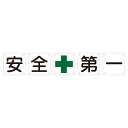 安全第一